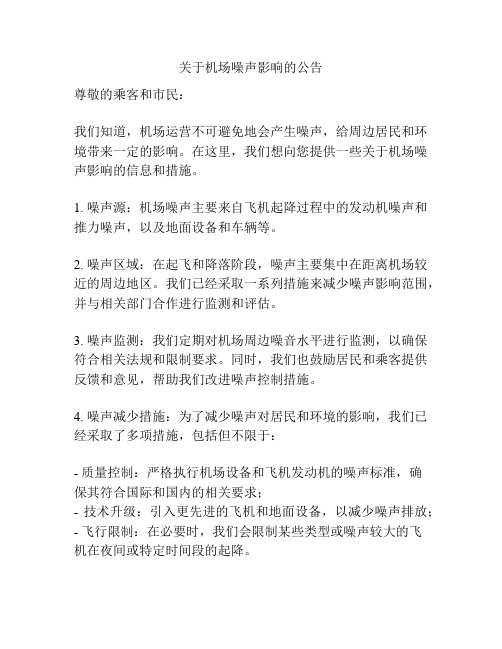 关于机场噪声影响的公告

尊敬的乘客和市民：

我们知道，机场运营不可避免地会产生噪声，给周边居民和环境带来一定的影响。在这里，我们想向您提供一些关于机场噪声影响的信息和措施。

1. 噪声源：机场噪声主要来自飞机起降过程中的发动机噪声和推力噪声，以及地面设备和车辆等。

2. 噪声区域：在起飞和降落阶段，噪声主要集中在距离机场较近的周边地区。我们已经采取一系列措施来减少噪声影响范围，并与相关部门合作进行监测和评估。

3. 噪声监测：我们定期对机场周边噪音水平进行监测，以确保符合相关法规和限制要求。同时，我们也鼓励居民和乘客提供反馈和意见，帮助我们改进噪声控制措施。

4. 噪声减少措施：为了减少噪声对居民和环境的影响，我们已经采取了多项措施，包括但不限于：

- 质量控制：严格执行机场设备和飞机发动机的噪声标准，确保其符合国际和国内的相关要求；
- 技术升级：引入更先进的飞机和地面设备，以减少噪声排放；
- 飞行限制：在必要时，我们会限制某些类型或噪声较大的飞机在夜间或特定时间段的起降。